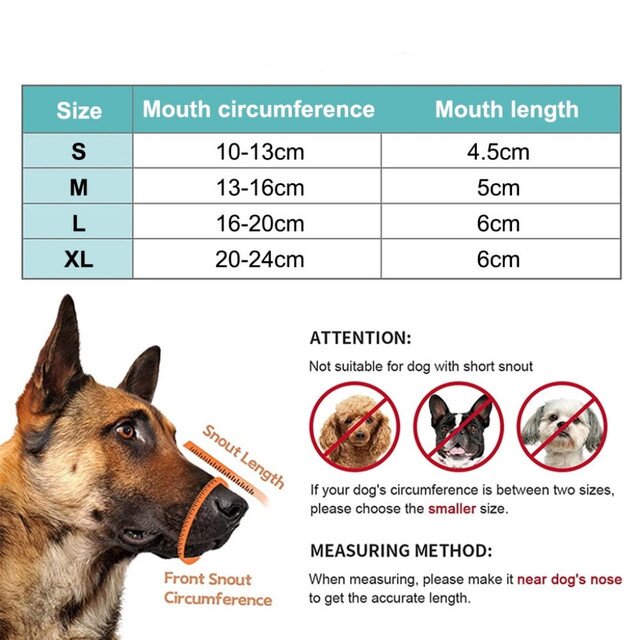 | Size | Mouth circumference | Mouth length |
|---|---|---|
| S | 10-13cm | 4.5cm |
| M | 13-16cm | 5cm |
| L | 16-20cm | 6cm |
| XL | 20-24cm | 6cm |

Snout Length

Front Snout Circumference

ATTENTION:

Not suitable for dog with short snout

If your dog's circumference is between two sizes, please choose the smaller size.

MEASURING METHOD:

When measuring, please make it near dog's nose to get the accurate length.